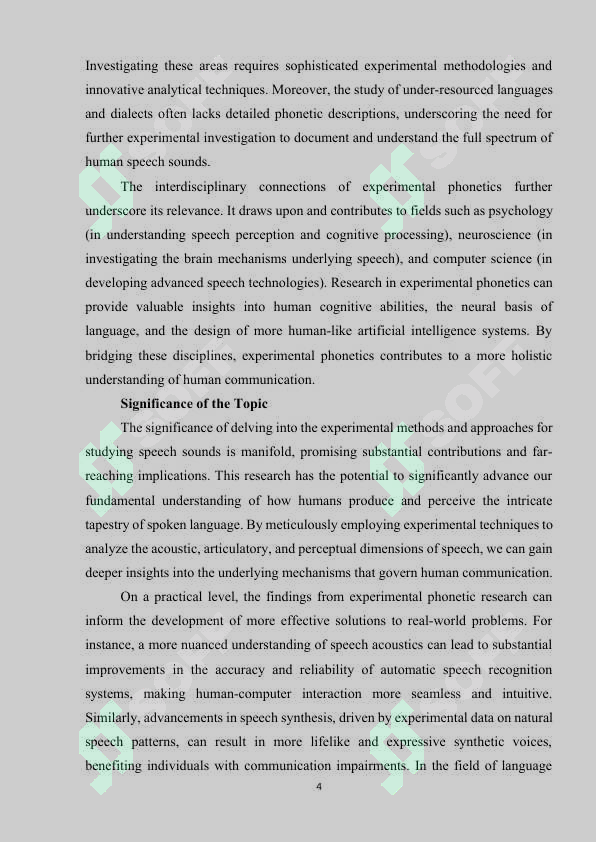 Investigating these areas requires sophisticated experimental methodologies and innovative analytical techniques. Moreover, the study of under-resourced languages and dialects often lacks detailed phonetic descriptions, underscoring the need for further experimental investigation to document and understand the full spectrum of human speech sounds.

The interdisciplinary connections of experimental phonetics further underscore its relevance. It draws upon and contributes to fields such as psychology (in understanding speech perception and cognitive processing), neuroscience (in investigating the brain mechanisms underlying speech), and computer science (in developing advanced speech technologies). Research in experimental phonetics can provide valuable insights into human cognitive abilities, the neural basis of language, and the design of more human-like artificial intelligence systems. By bridging these disciplines, experimental phonetics contributes to a more holistic understanding of human communication.

Significance of the Topic

The significance of delving into the experimental methods and approaches for studying speech sounds is manifold, promising substantial contributions and far-reaching implications. This research has the potential to significantly advance our fundamental understanding of how humans produce and perceive the intricate tapestry of spoken language. By meticulously employing experimental techniques to analyze the acoustic, articulatory, and perceptual dimensions of speech, we can gain deeper insights into the underlying mechanisms that govern human communication.

On a practical level, the findings from experimental phonetic research can inform the development of more effective solutions to real-world problems. For instance, a more nuanced understanding of speech acoustics can lead to substantial improvements in the accuracy and reliability of automatic speech recognition systems, making human-computer interaction more seamless and intuitive. Similarly, advancements in speech synthesis, driven by experimental data on natural speech patterns, can result in more lifelike and expressive synthetic voices, benefiting individuals with communication impairments. In the field of language

4